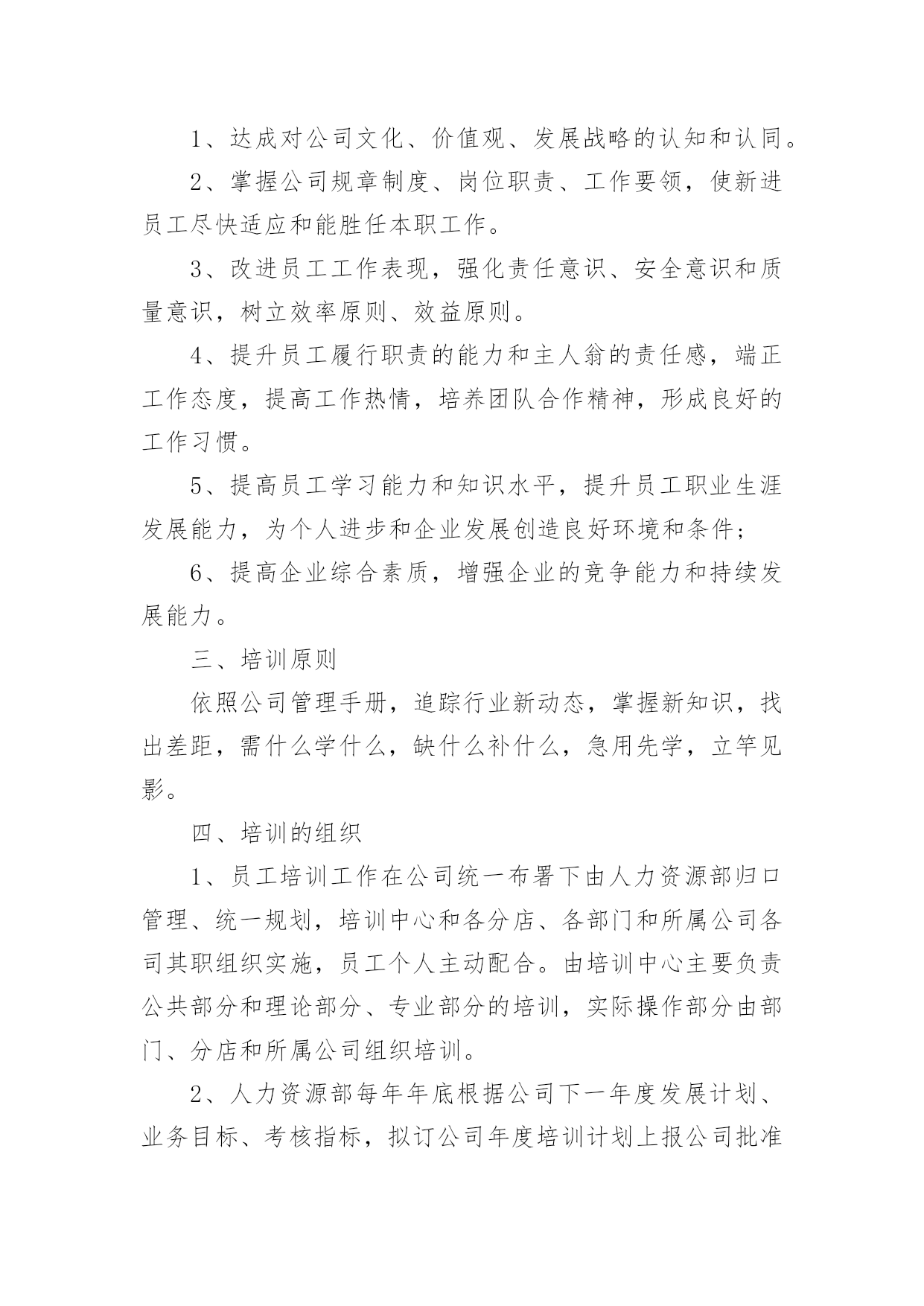 1、达成对公司文化、价值观、发展战略的认知和认同。

2、掌握公司规章制度、岗位职责、工作要领，使新进员工尽快适应和能胜任本职工作。

3、改进员工工作表现，强化责任意识、安全意识和质量意识，树立效率原则、效益原则。

4、提升员工履行职责的能力和主人翁的责任感，端正工作态度，提高工作热情，培养团队合作精神，形成良好的工作习惯。

5、提高员工学习能力和知识水平，提升员工职业生涯发展能力，为个人进步和企业发展创造良好环境和条件；

6、提高企业综合素质，增强企业的竞争能力和持续发展能力。

三、培训原则

依照公司管理手册，追踪行业新动态，掌握新知识，找出差距，需什么学什么，缺什么补什么，急用先学，立竿见影。

四、培训的组织

1、员工培训工作在公司统一布署下由人力资源部归口管理、统一规划，培训中心和各分店、各部门和所属公司各司其职组织实施，员工个人主动配合。由培训中心主要负责公共部分和理论部分、专业部分的培训，实际操作部分由部门、分店和所属公司组织培训。

2、人力资源部每年年底根据公司下一年度发展计划、业务目标、考核指标，拟订公司年度培训计划上报公司批准